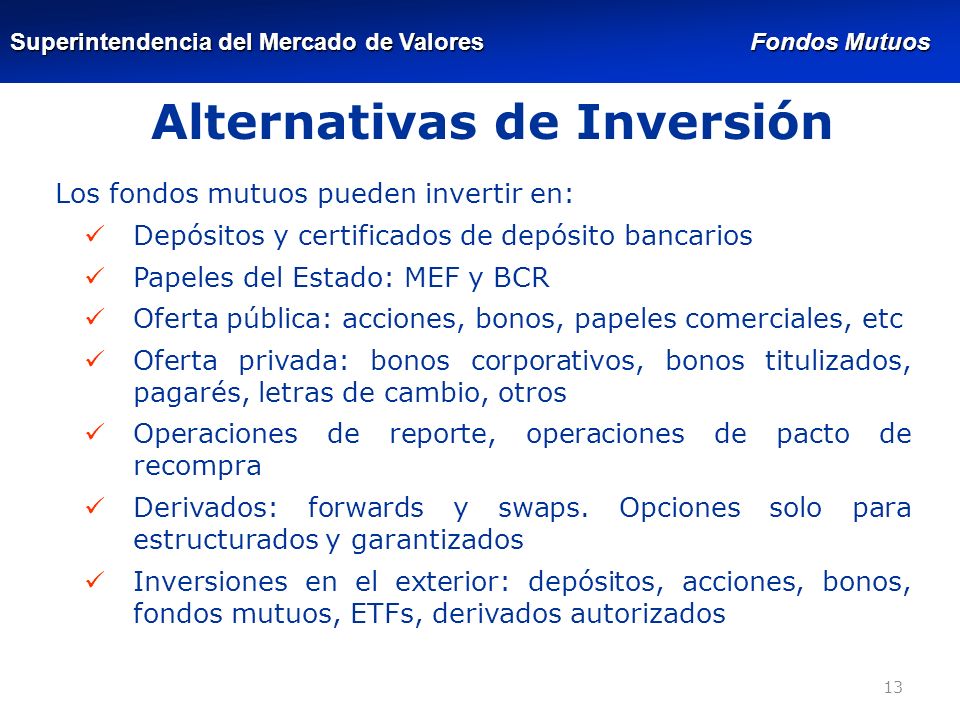 Superintendencia del Mercado de Valores

Fondos Mutuos

Alternativas de Inversión

Los fondos mutuos pueden invertir en:

✓ Depósitos y certificados de depósito bancarios
✓ Papeles del Estado: MEF y BCR
✓ Oferta pública: acciones, bonos, papeles comerciales, etc
✓ Oferta privada: bonos corporativos, bonos titulizados, pagarés, letras de cambio, otros
✓ Operaciones de reporte, operaciones de pacto de recompra
✓ Derivados: forwards y swaps. Opciones solo para estructurados y garantizados
✓ Inversiones en el exterior: depósitos, acciones, bonos, fondos mutuos, ETFs, derivados autorizados

13